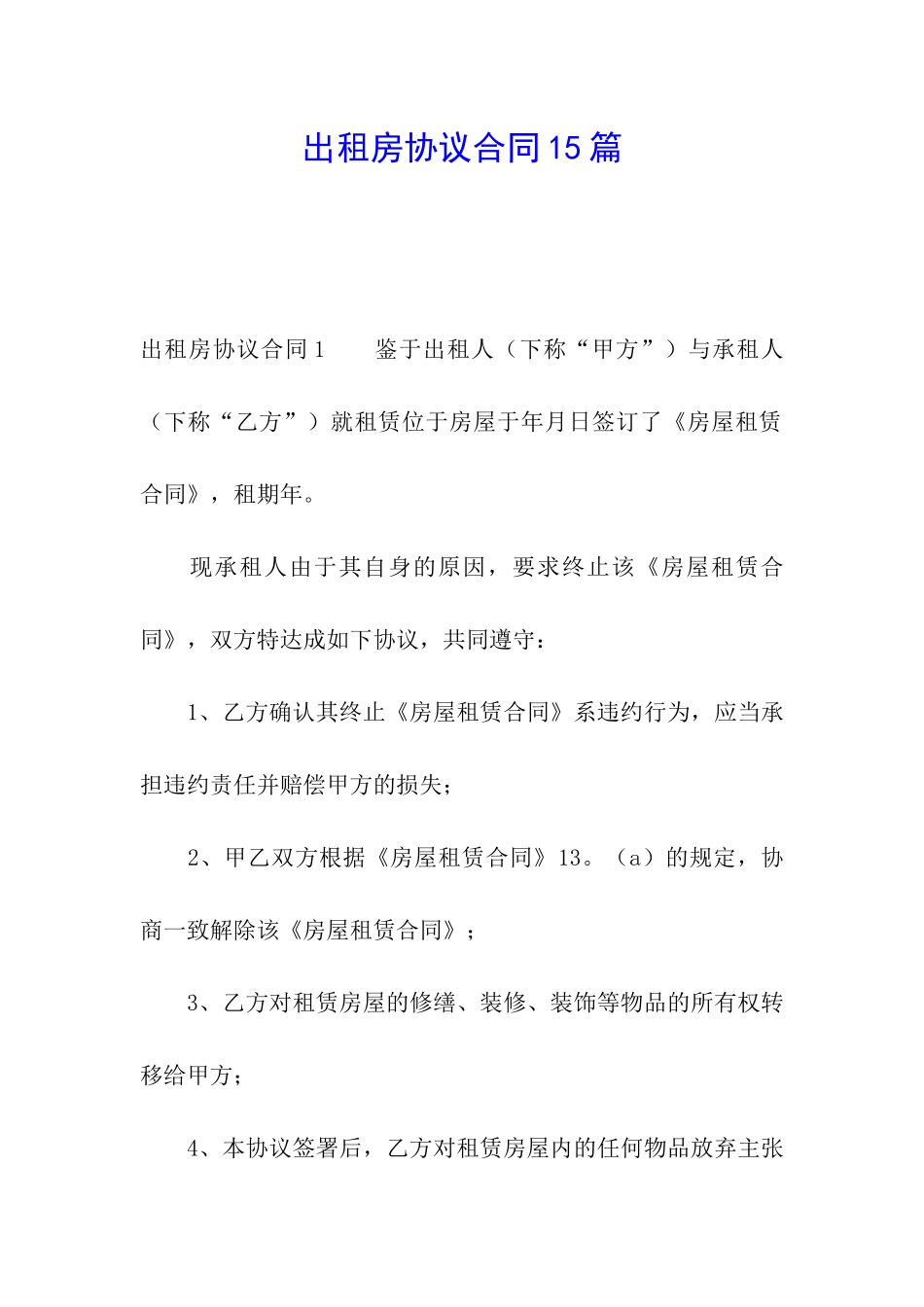 出租房协议合同15篇

出租房协议合同1　　鉴于出租人（下称“甲方”）与承租人（下称“乙方”）就租赁位于房屋于年月日签订了《房屋租赁合同》，租期年。

现承租人由于其自身的原因，要求终止该《房屋租赁合同》，双方特达成如下协议，共同遵守：

1、乙方确认其终止《房屋租赁合同》系违约行为，应当承担违约责任并赔偿甲方的损失；

2、甲乙双方根据《房屋租赁合同》13。（a）的规定，协商一致解除该《房屋租赁合同》；

3、乙方对租赁房屋的修缮、装修、装饰等物品的所有权转移给甲方；

4、本协议签署后，乙方对租赁房屋内的任何物品放弃主张